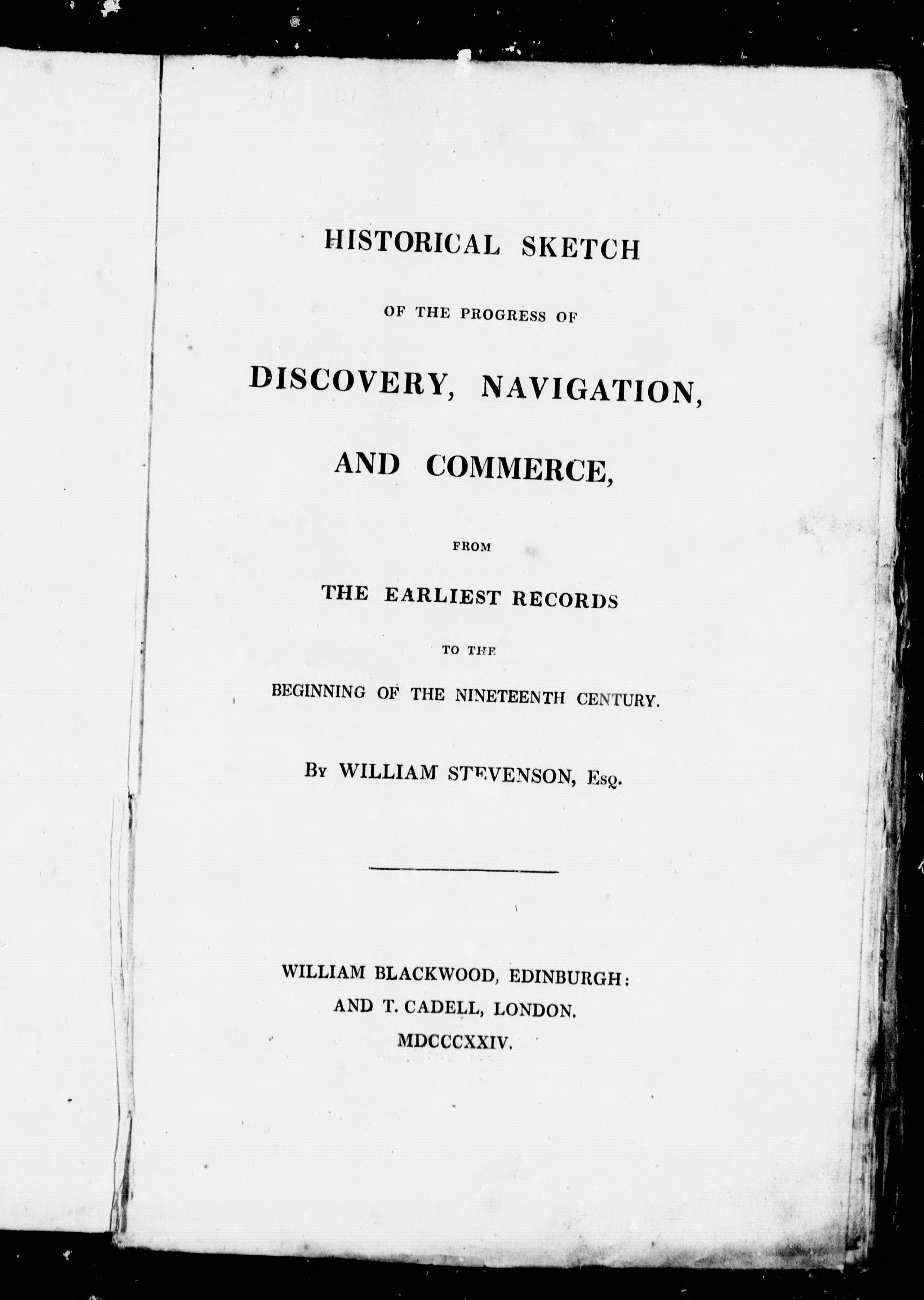 HISTORICAL SKETCH

OF THE PROGRESS OF

DISCOVERY, NAVIGATION,

AND COMMERCE,

FROM

THE EARLIEST RECORDS

TO THE

BEGINNING OF THE NINETEENTH CENTURY.

By WILLIAM STEVENSON, Esq.

WILLIAM BLACKWOOD, EDINBURGH:
AND T. CADELL, LONDON.
MDCCCXXIV.